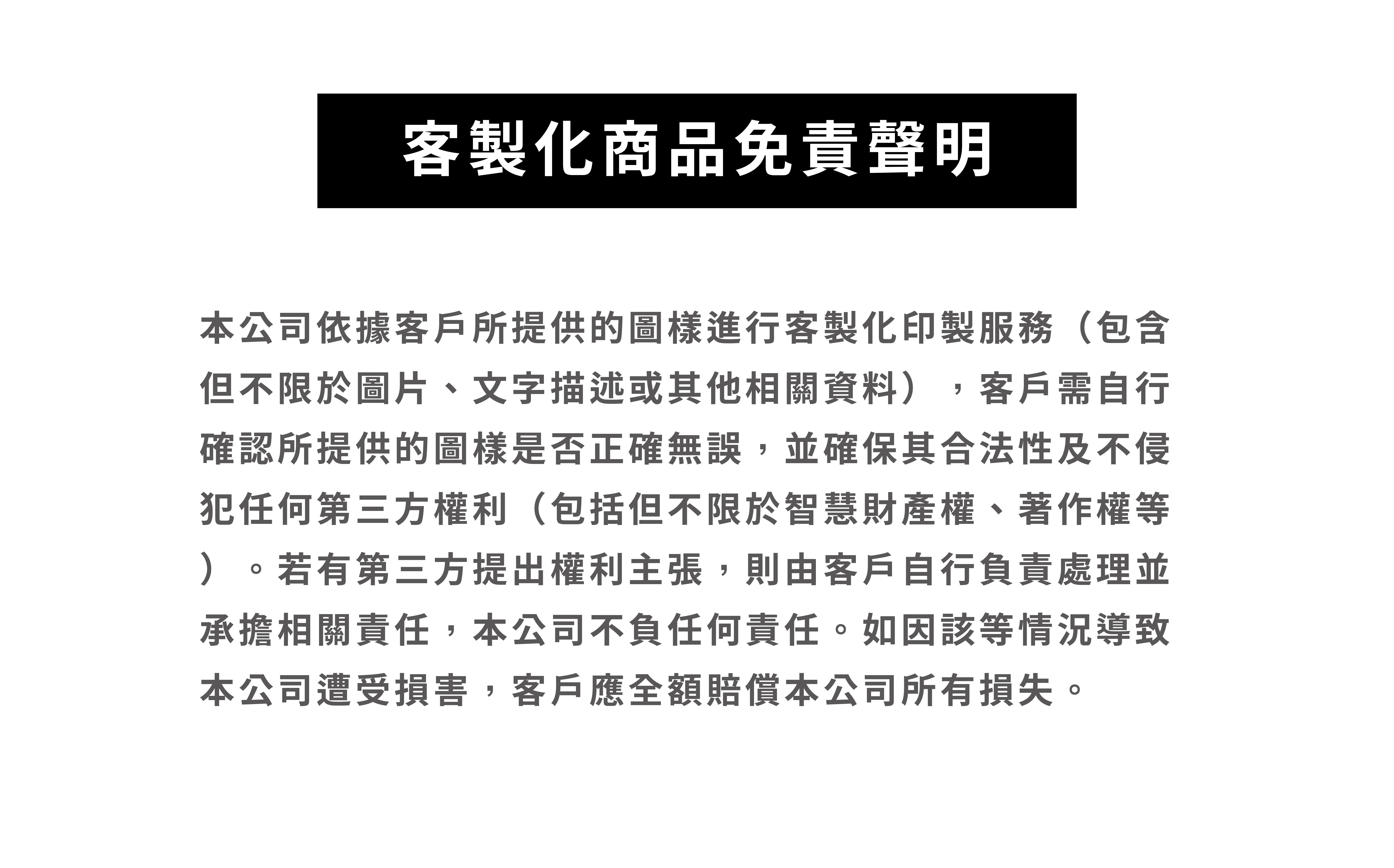 客製化商品免責聲明

本公司依據客戶所提供的圖樣進行客製化印製服務（包含但不限於圖片、文字描述或其他相關資料），客戶需自行確認所提供的圖樣是否正確無誤，並確保其合法性及不侵犯任何第三方權利（包括但不限於智慧財產權、著作權等）。若有第三方提出權利主張，則由客戶自行負責處理並承擔相關責任，本公司不負任何責任。如因該等情況導致本公司遭受損害，客戶應全額賠償本公司所有損失。